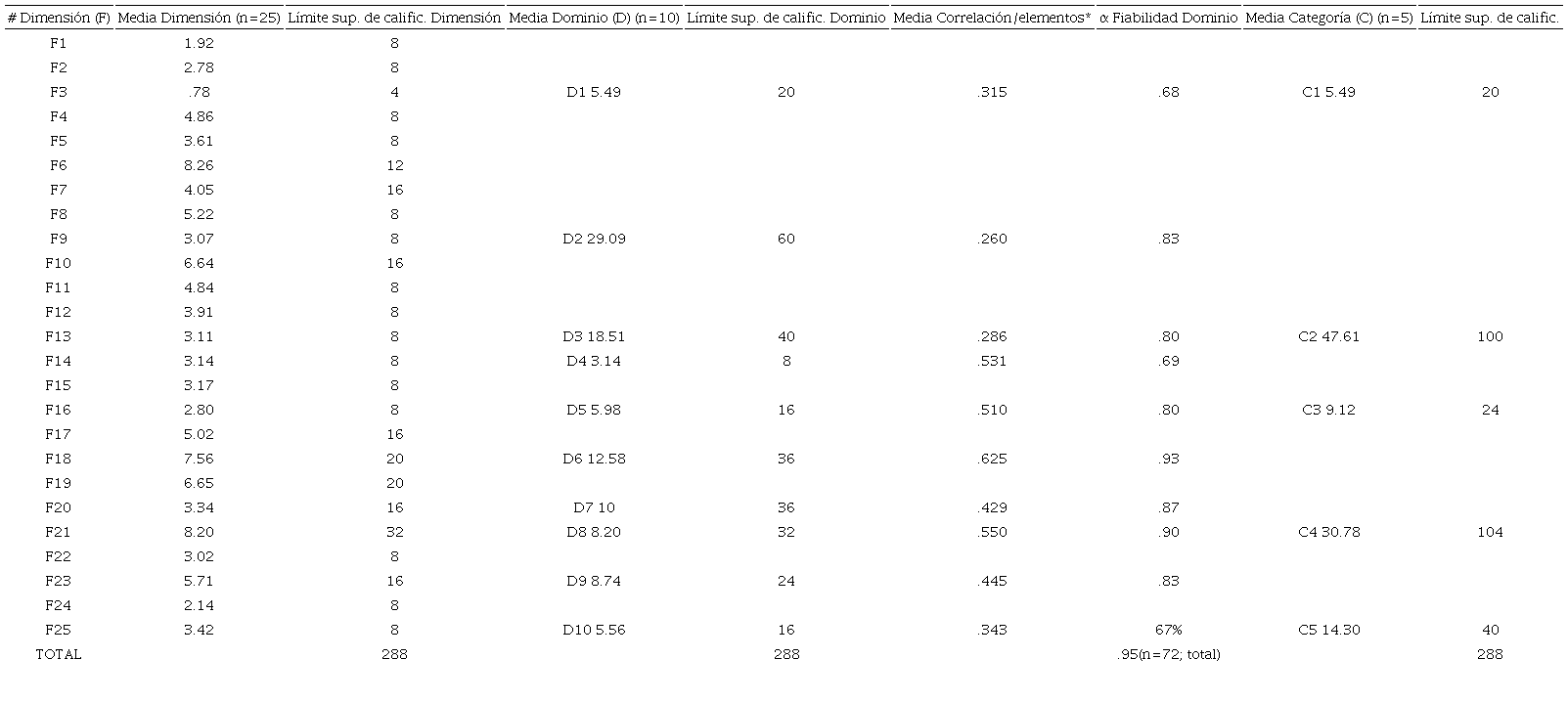 | # Dimensión (F) | Media Dimensión (n=25) | Límite sup. de calific. Dimensión | Media Dominio (D) (n=10) | Límite sup. de calific. Dominio | Media Correlación/elementos* | α Fiabilidad Dominio | Media Categoría (C) (n=5) | Límite sup. de calific. |
|---|---|---|---|---|---|---|---|---|
| F1 | 1.92 | 8 | | | | | | |
| F2 | 2.78 | 8 | | | | | | |
| F3 | .78 | 4 | D1 5.49 | 20 | .315 | .68 | C1 5.49 | 20 |
| F4 | 4.86 | 8 | | | | | | |
| F5 | 3.61 | 8 | | | | | | |
| F6 | 8.26 | 12 | | | | | | |
| F7 | 4.05 | 16 | | | | | | |
| F8 | 5.22 | 8 | | | | | | |
| F9 | 3.07 | 8 | D2 29.09 | 60 | .260 | .83 | | |
| F10 | 6.64 | 16 | | | | | | |
| F11 | 4.84 | 8 | | | | | | |
| F12 | 3.91 | 8 | | | | | | |
| F13 | 3.11 | 8 | D3 18.51 | 40 | .286 | .80 | C2 47.61 | 100 |
| F14 | 3.14 | 8 | D4 3.14 | 8 | .531 | .69 | | |
| F15 | 3.17 | 8 | | | | | | |
| F16 | 2.80 | 8 | D5 5.98 | 16 | .510 | .80 | C3 9.12 | 24 |
| F17 | 5.02 | 16 | | | | | | |
| F18 | 7.56 | 20 | D6 12.58 | 36 | .625 | .93 | | |
| F19 | 6.65 | 20 | | | | | | |
| F20 | 3.34 | 16 | D7 10 | 36 | .429 | .87 | | |
| F21 | 8.20 | 32 | D8 8.20 | 32 | .550 | .90 | C4 30.78 | 104 |
| F22 | 3.02 | 8 | | | | | | |
| F23 | 5.71 | 16 | D9 8.74 | 24 | .445 | .83 | | |
| F24 | 2.14 | 8 | | | | | | |
| F25 | 3.42 | 8 | D10 5.56 | 16 | .343 | 67% | C5 14.30 | 40 |
| TOTAL | | 288 | | 288 | | .95(n=72; total) | | 288 |